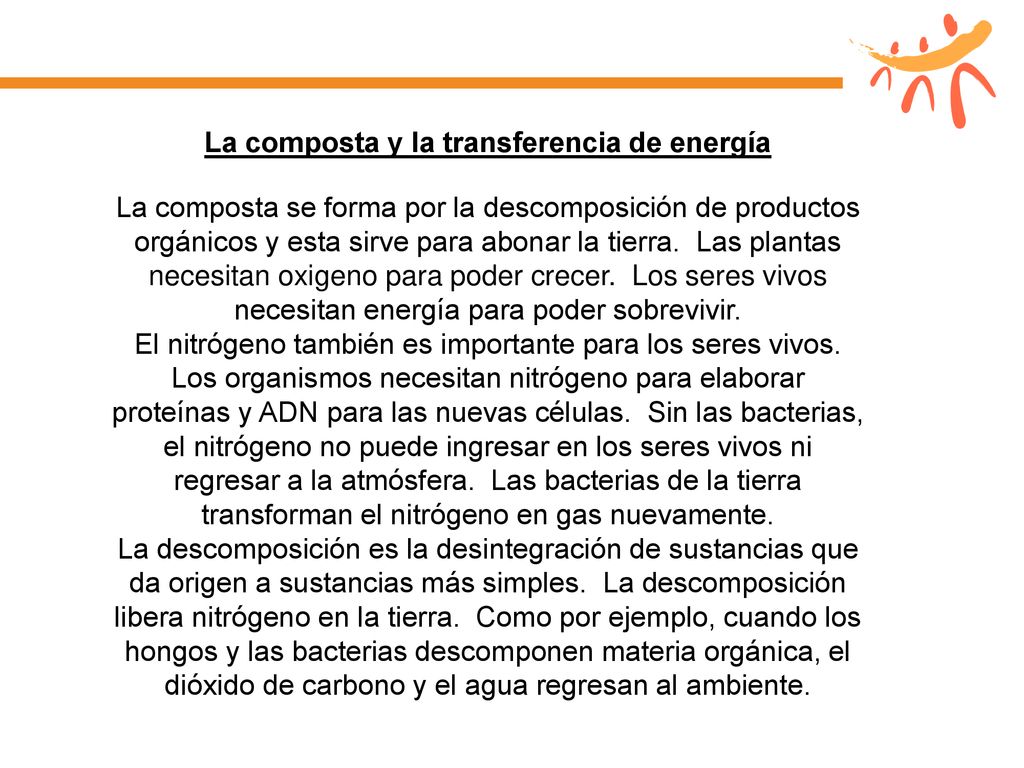 La composta y la transferencia de energía

La composta se forma por la descomposición de productos orgánicos y esta sirve para abonar la tierra.  Las plantas necesitan oxigeno para poder crecer.  Los seres vivos necesitan energía para poder sobrevivir.
El nitrógeno también es importante para los seres vivos. Los organismos necesitan nitrógeno para elaborar proteínas y ADN para las nuevas células.  Sin las bacterias, el nitrógeno no puede ingresar en los seres vivos ni regresar a la atmósfera.  Las bacterias de la tierra transforman el nitrógeno en gas nuevamente.
La descomposición es la desintegración de sustancias que da origen a sustancias más simples.  La descomposición libera nitrógeno en la tierra.  Como por ejemplo, cuando los hongos y las bacterias descomponen materia orgánica, el dióxido de carbono y el agua regresan al ambiente.